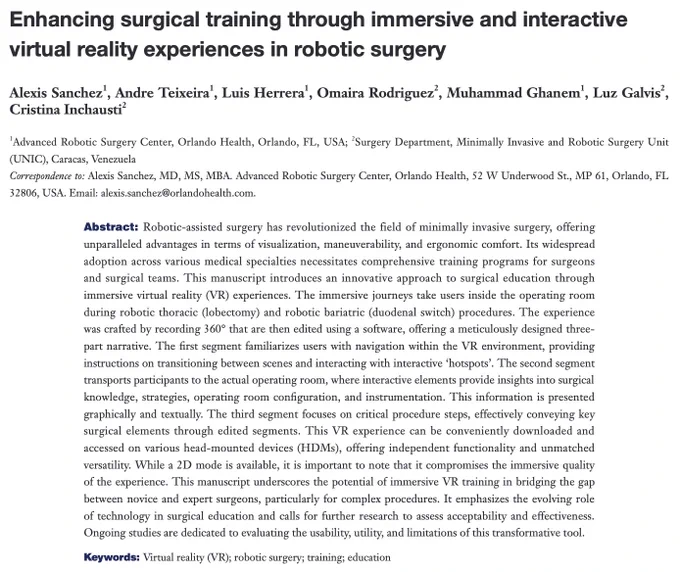 Enhancing surgical training through immersive and interactive virtual reality experiences in robotic surgery

Alexis Sanchez$^{1}$, Andre Teixeira$^{1}$, Luis Herrera$^{1}$, Omaira Rodriguez$^{2}$, Muhammad Ghanem$^{1}$, Luz Galvis$^{2}$, Cristina Inchausti$^{2}$

$^{1}$Advanced Robotic Surgery Center, Orlando Health, Orlando, FL, USA; $^{2}$Surgery Department, Minimally Invasive and Robotic Surgery Unit (UNIC), Caracas, Venezuela

Correspondence to: Alexis Sanchez, MD, MS, MBA. Advanced Robotic Surgery Center, Orlando Health, 52 W Underwood St., MP 61, Orlando, FL 32806, USA. Email: alexis.sanchez@orlandohealth.com.

Abstract: Robotic-assisted surgery has revolutionized the field of minimally invasive surgery, offering unparalleled advantages in terms of visualization, maneuverability, and ergonomic comfort. Its widespread adoption across various medical specialties necessitates comprehensive training programs for surgeons and surgical teams. This manuscript introduces an innovative approach to surgical education through immersive virtual reality (VR) experiences. The immersive journeys take users inside the operating room during robotic thoracic (lobectomy) and robotic bariatric (duodenal switch) procedures. The experience was crafted by recording 360° that are then edited using a software, offering a meticulously designed three-part narrative. The first segment familiarizes users with navigation within the VR environment, providing instructions on transitioning between scenes and interacting with interactive 'hotspots'. The second segment transports participants to the actual operating room, where interactive elements provide insights into surgical knowledge, strategies, operating room configuration, and instrumentation. This information is presented graphically and textually. The third segment focuses on critical procedure steps, effectively conveying key surgical elements through edited segments. This VR experience can be conveniently downloaded and accessed on various head-mounted devices (HDMs), offering independent functionality and unmatched versatility. While a 2D mode is available, it is important to note that it compromises the immersive quality of the experience. This manuscript underscores the potential of immersive VR training in bridging the gap between novice and expert surgeons, particularly for complex procedures. It emphasizes the evolving role of technology in surgical education and calls for further research to assess acceptability and effectiveness. Ongoing studies are dedicated to evaluating the usability, utility, and limitations of this transformative tool.

Keywords: Virtual reality (VR); robotic surgery; training; education